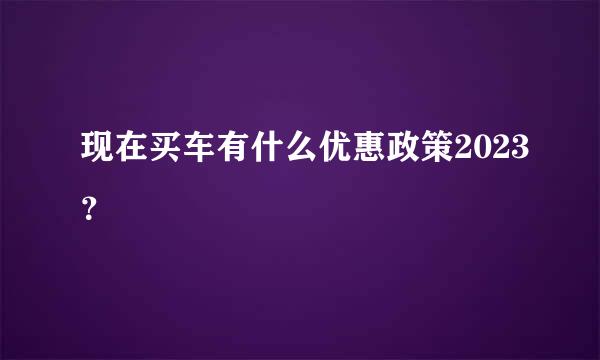 现在买车有什么优惠政策2023？